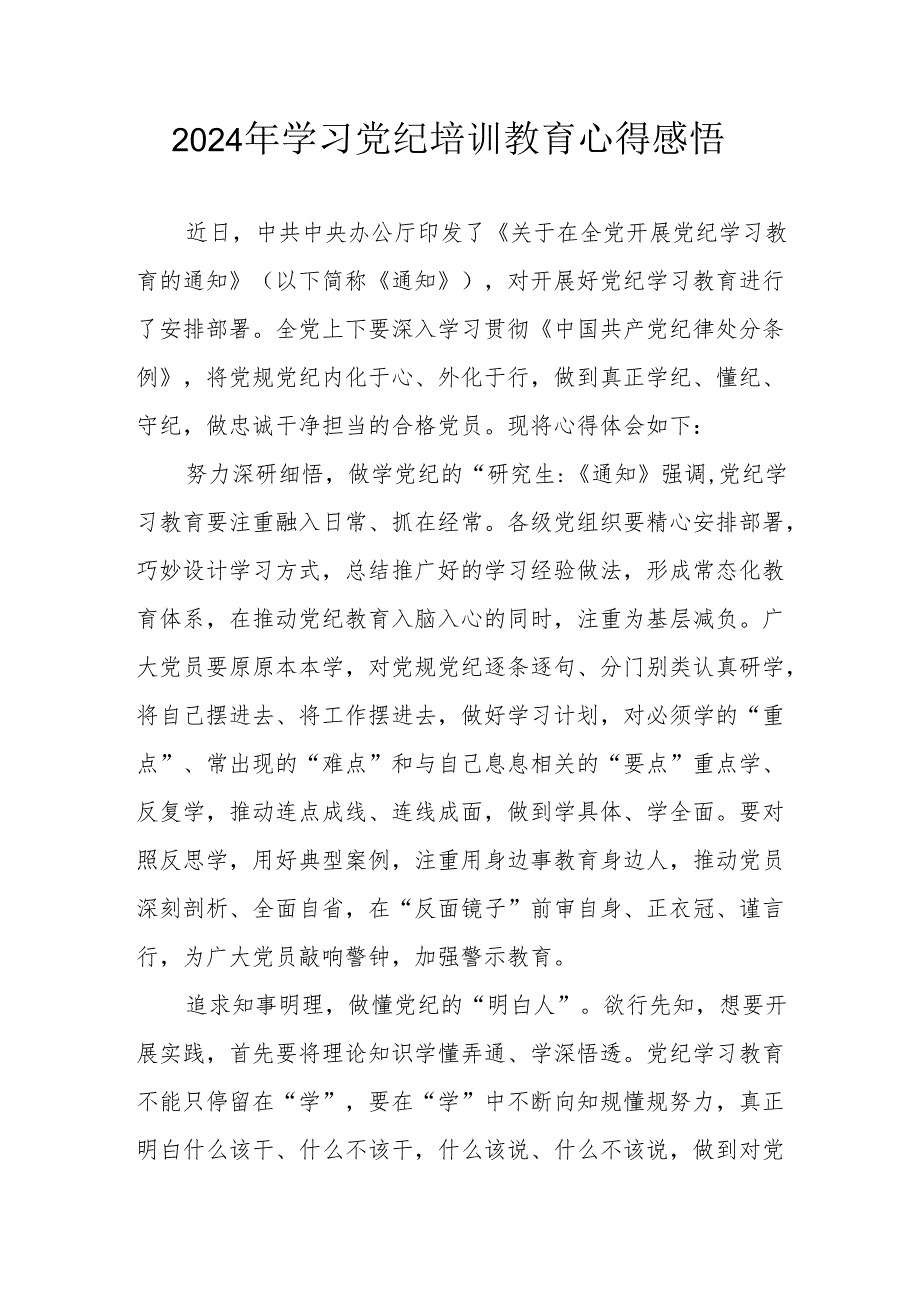 2024年学习党纪培训教育心得感悟

近日，中共中央办公厅印发了《关于在全党开展党纪学习教育的通知》（以下简称《通知》），对开展好党纪学习教育进行了安排部署。全党上下要深入学习贯彻《中国共产党纪律处分条例》，将党规党纪内化于心、外化于行，做到真正学纪、懂纪、守纪，做忠诚干净担当的合格党员。现将心得体会如下：

努力深研细悟，做学党纪的“研究生:《通知》强调,党纪学习教育要注重融入日常、抓在经常。各级党组织要精心安排部署，巧妙设计学习方式，总结推广好的学习经验做法，形成常态化教育体系，在推动党纪教育入脑入心的同时，注重为基层减负。广大党员要原原本本学，对党规党纪逐条逐句、分门别类认真研学，将自己摆进去、将工作摆进去，做好学习计划，对必须学的“重点”、常出现的“难点”和与自己息息相关的“要点”重点学、反复学，推动连点成线、连线成面，做到学具体、学全面。要对照反思学，用好典型案例，注重用身边事教育身边人，推动党员深刻剖析、全面自省，在“反面镜子”前审自身、正衣冠、谨言行，为广大党员敲响警钟，加强警示教育。

追求知事明理，做懂党纪的“明白人”。欲行先知，想要开展实践，首先要将理论知识学懂弄通、学深悟透。党纪学习教育不能只停留在“学”，要在“学”中不断向知规懂规努力，真正明白什么该干、什么不该干，什么该说、什么不该说，做到对党